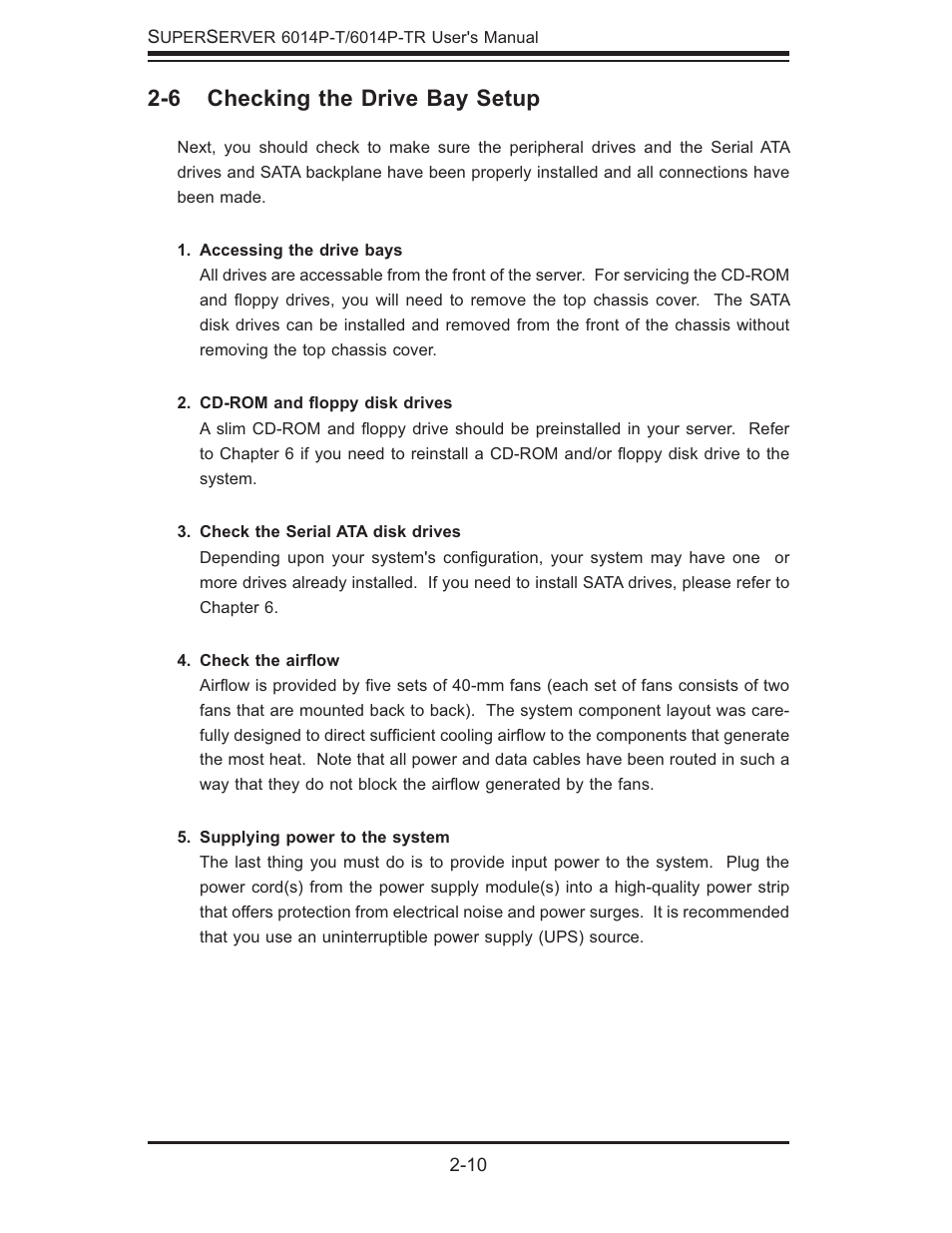 SUPERSERVER 6014P-T/6014P-TR User's Manual

2-6 Checking the Drive Bay Setup

Next, you should check to make sure the peripheral drives and the Serial ATA drives and SATA backplane have been properly installed and all connections have been made.

1. Accessing the drive bays
All drives are accessable from the front of the server. For servicing the CD-ROM and floppy drives, you will need to remove the top chassis cover. The SATA disk drives can be installed and removed from the front of the chassis without removing the top chassis cover.

2. CD-ROM and floppy disk drives
A slim CD-ROM and floppy drive should be preinstalled in your server. Refer to Chapter 6 if you need to reinstall a CD-ROM and/or floppy disk drive to the system.

3. Check the Serial ATA disk drives
Depending upon your system's configuration, your system may have one or more drives already installed. If you need to install SATA drives, please refer to Chapter 6.

4. Check the airflow
Airflow is provided by five sets of 40-mm fans (each set of fans consists of two fans that are mounted back to back). The system component layout was carefully designed to direct sufficient cooling airflow to the components that generate the most heat. Note that all power and data cables have been routed in such a way that they do not block the airflow generated by the fans.

5. Supplying power to the system
The last thing you must do is to provide input power to the system. Plug the power cord(s) from the power supply module(s) into a high-quality power strip that offers protection from electrical noise and power surges. It is recommended that you use an uninterruptible power supply (UPS) source.

2-10